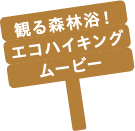 観る森林浴！
エコハイキング
ムービー